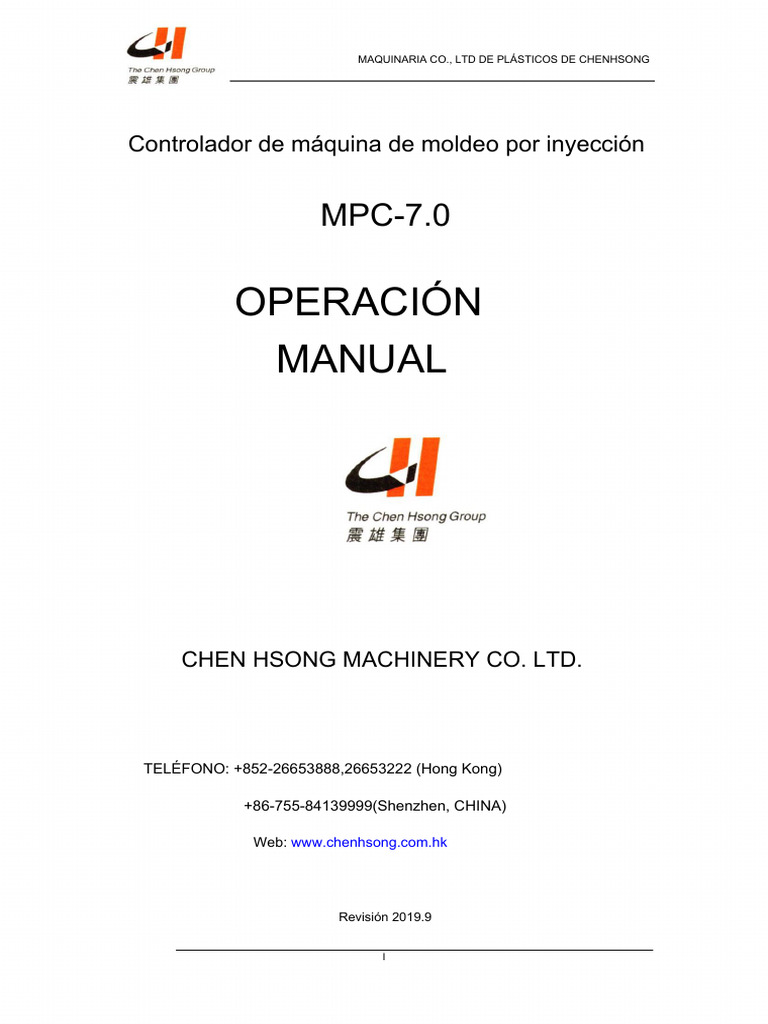 The Chen Hsong Group
震雄集團

MAQUINARIA CO., LTD DE PLÁSTICOS DE CHENHSONG

Controlador de máquina de moldeo por inyección

MPC-7.0

OPERACIÓN
MANUAL

The Chen Hsong Group
震雄集團

CHEN HSONG MACHINERY CO. LTD.

TELÉFONO: +852-26653888,26653222 (Hong Kong)

+86-755-84139999(Shenzhen, CHINA)

Web: www.chenhsong.com.hk

Revisión 2019.9

I